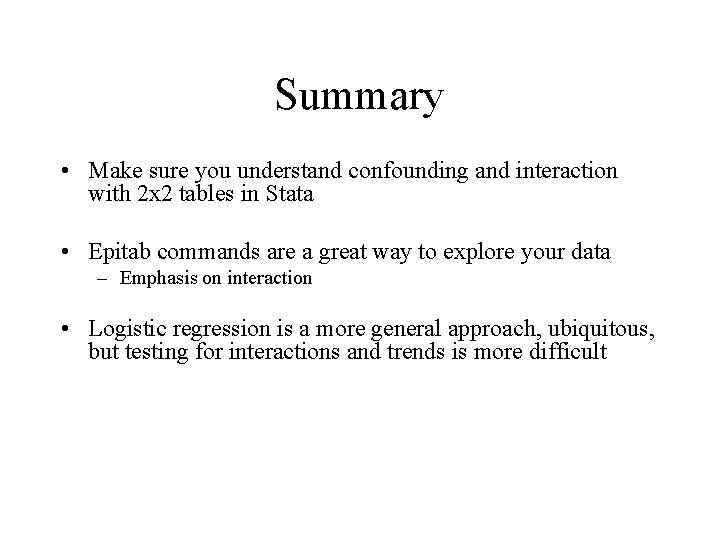 Summary

• Make sure you understand confounding and interaction with 2x2 tables in Stata

• Epitab commands are a great way to explore your data
– Emphasis on interaction

• Logistic regression is a more general approach, ubiquitous, but testing for interactions and trends is more difficult